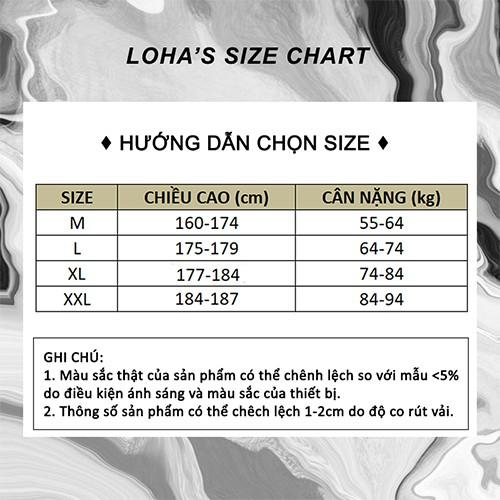 LOHA'S SIZE CHART

♦ HƯỚNG DẪN CHỌN SIZE ♦

| SIZE | CHIỀU CAO (cm) | CÂN NẶNG (kg) |
|---|---|---|
| M | 160-174 | 55-64 |
| L | 175-179 | 64-74 |
| XL | 177-184 | 74-84 |
| XXL | 184-187 | 84-94 |

GHI CHÚ:
1. Màu sắc thật của sản phẩm có thể chênh lệch so với mẫu <5% do điều kiện ánh sáng và màu sắc của thiết bị.
2. Thông số sản phẩm có thể chêch lệch 1-2cm do độ co rút vải.